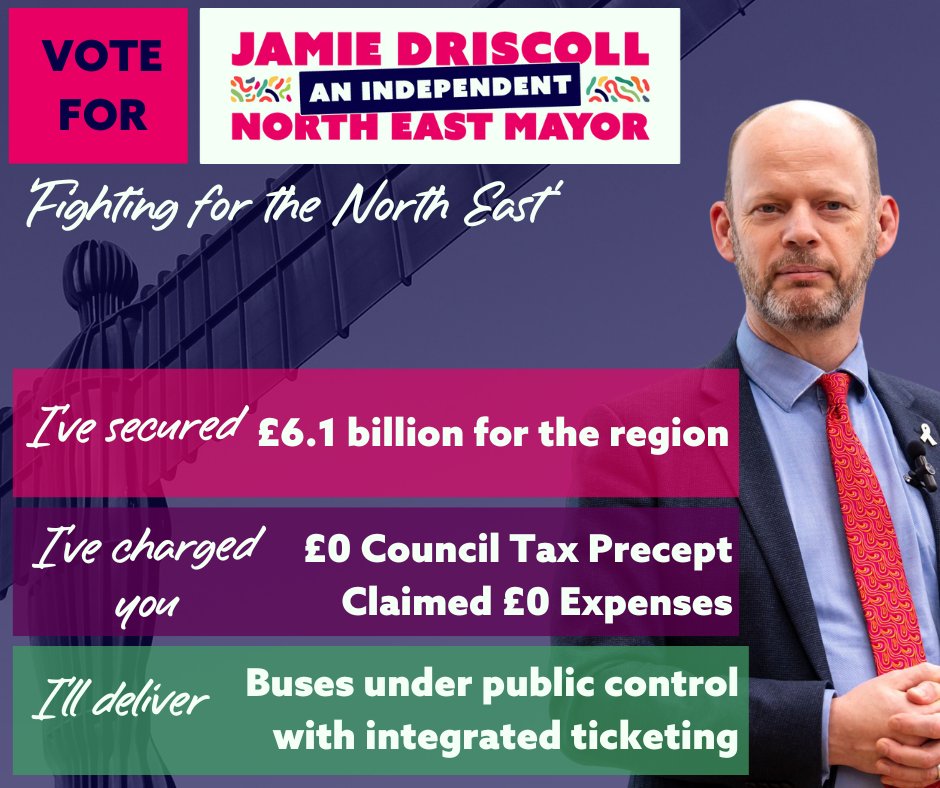 VOTE FOR

JAMIE DRISCOLL
AN INDEPENDENT
NORTH EAST MAYOR

'Fighting for the North East'

I've secured £6.1 billion for the region

I've charged you £0 Council Tax Precept
Claimed £0 Expenses

I'll deliver Buses under public control with integrated ticketing